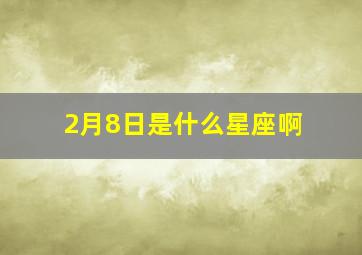 2月8日是什么星座啊